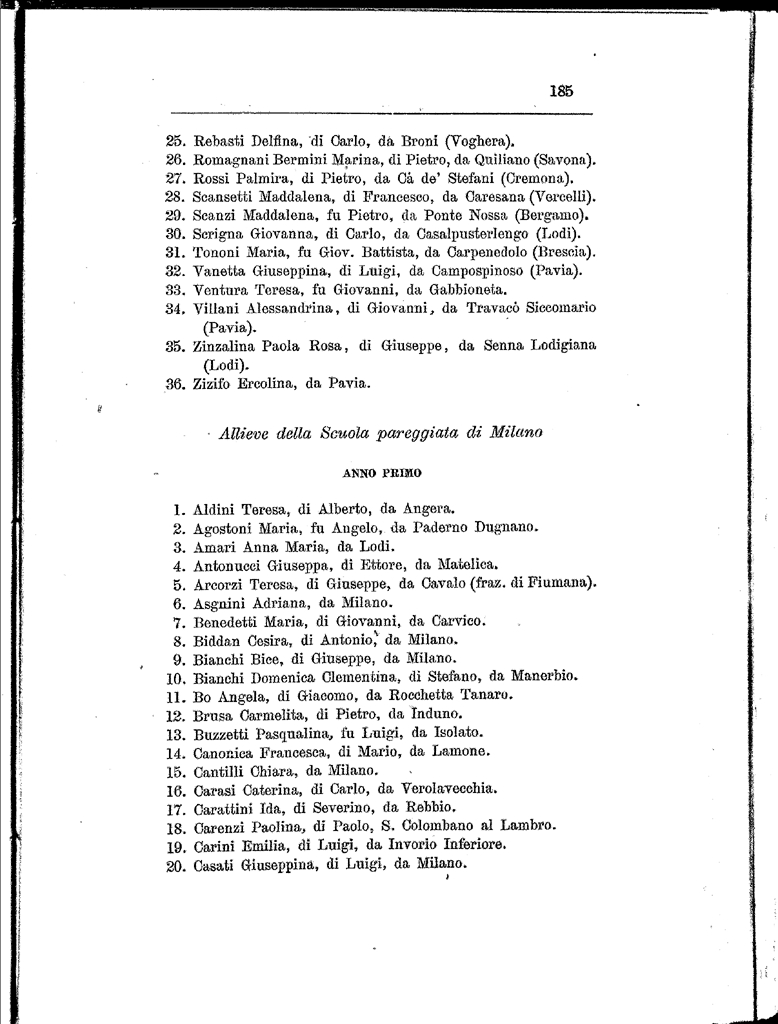 185

25. Rebasti Delfina, di Carlo, da Broni (Voghera).
26. Romagnani Bermini Marina, di Pietro, da Quiliano (Savona).
27. Rossi Palmira, di Pietro, da Cà de' Stefani (Cremona).
28. Scansetti Maddalena, di Francesco, da Caresana (Vercelli).
29. Scanzi Maddalena, fu Pietro, da Ponte Nossa (Bergamo).
30. Scrigna Giovanna, di Carlo, da Casalpusterlengo (Lodi).
31. Tononi Maria, fu Giov. Battista, da Carpenedolo (Brescia).
32. Vanetta Giuseppina, di Luigi, da Campospinoso (Pavia).
33. Ventura Teresa, fu Giovanni, da Gabbioneta.
34. Villani Alessandrina, di Giovanni, da Travacò Siccomario (Pavia).
35. Zinzalina Paola Rosa, di Giuseppe, da Senna Lodigiana (Lodi).
36. Zizifo Ercolina, da Pavia.

Allieve della Scuola pareggiata di Milano

ANNO PRIMO

1. Aldini Teresa, di Alberto, da Angera.
2. Agostoni Maria, fu Angelo, da Paderno Dugnano.
3. Amari Anna Maria, da Lodi.
4. Antonucci Giuseppa, di Ettore, da Matelica.
5. Arcorzi Teresa, di Giuseppe, da Cavalo (fraz. di Fiumana).
6. Asgnini Adriana, da Milano.
7. Benedetti Maria, di Giovanni, da Carvico.
8. Biddan Cesira, di Antonio, da Milano.
9. Bianchi Bice, di Giuseppe, da Milano.
10. Bianchi Domenica Clementina, di Stefano, da Manerbio.
11. Bo Angela, di Giacomo, da Rocchetta Tanaro.
12. Brusa Carmelita, di Pietro, da Induno.
13. Buzzetti Pasqualina, fu Luigi, da Isolato.
14. Canonica Francesca, di Mario, da Lamone.
15. Cantilli Chiara, da Milano.
16. Carasi Caterina, di Carlo, da Verolavecchia.
17. Carattini Ida, di Severino, da Rebbio.
18. Carenzi Paolina, di Paolo, S. Colombano al Lambro.
19. Carini Emilia, di Luigi, da Invorio Inferiore.
20. Casati Giuseppina, di Luigi, da Milano.